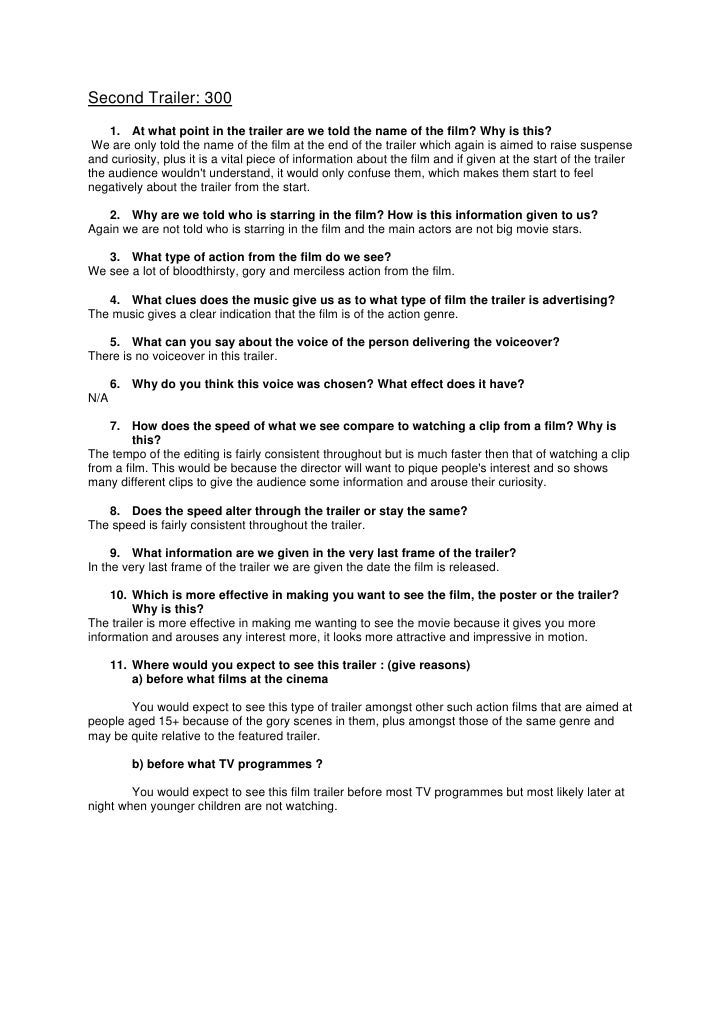 Second Trailer: 300

1. At what point in the trailer are we told the name of the film? Why is this?
We are only told the name of the film at the end of the trailer which again is aimed to raise suspense and curiosity, plus it is a vital piece of information about the film and if given at the start of the trailer the audience wouldn't understand, it would only confuse them, which makes them start to feel negatively about the trailer from the start.

2. Why are we told who is starring in the film? How is this information given to us?
Again we are not told who is starring in the film and the main actors are not big movie stars.

3. What type of action from the film do we see?
We see a lot of bloodthirsty, gory and merciless action from the film.

4. What clues does the music give us as to what type of film the trailer is advertising?
The music gives a clear indication that the film is of the action genre.

5. What can you say about the voice of the person delivering the voiceover?
There is no voiceover in this trailer.

6. Why do you think this voice was chosen? What effect does it have?
N/A

7. How does the speed of what we see compare to watching a clip from a film? Why is this?
The tempo of the editing is fairly consistent throughout but is much faster then that of watching a clip from a film. This would be because the director will want to pique people's interest and so shows many different clips to give the audience some information and arouse their curiosity.

8. Does the speed alter through the trailer or stay the same?
The speed is fairly consistent throughout the trailer.

9. What information are we given in the very last frame of the trailer?
In the very last frame of the trailer we are given the date the film is released.

10. Which is more effective in making you want to see the film, the poster or the trailer? Why is this?
The trailer is more effective in making me wanting to see the movie because it gives you more information and arouses any interest more, it looks more attractive and impressive in motion.

11. Where would you expect to see this trailer : (give reasons)
a) before what films at the cinema

You would expect to see this type of trailer amongst other such action films that are aimed at people aged 15+ because of the gory scenes in them, plus amongst those of the same genre and may be quite relative to the featured trailer.

b) before what TV programmes ?

You would expect to see this film trailer before most TV programmes but most likely later at night when younger children are not watching.